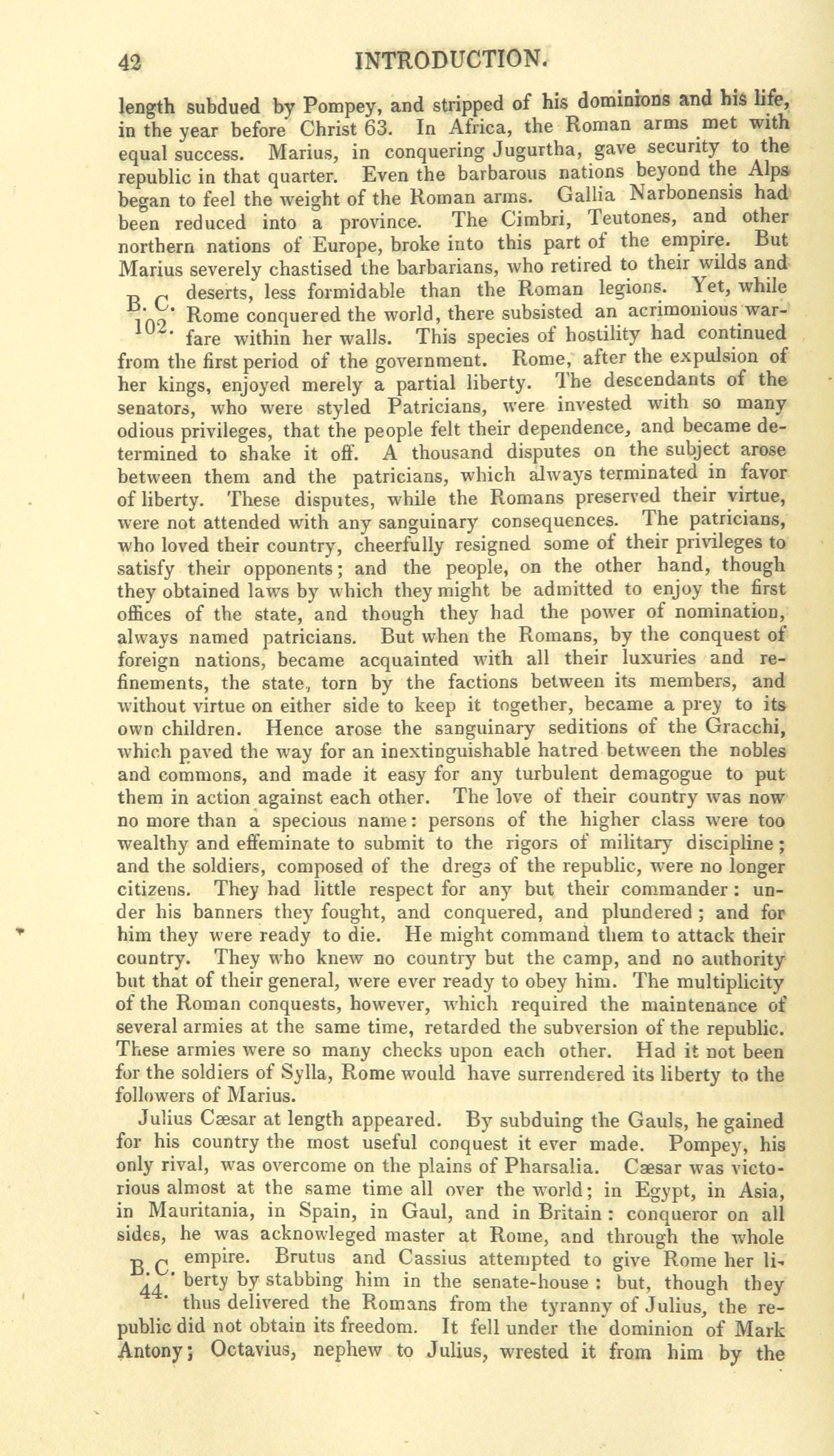 42 INTRODUCTION.

length subdued by Pompey, and stripped of his dominions and his life, in the year before Christ 63. In Africa, the Roman arms met with equal success. Marius, in conquering Jugurtha, gave security to the republic in that quarter. Even the barbarous nations beyond the Alps began to feel the weight of the Roman arms. Gallia Narbonensis had been reduced into a province. The Cimbri, Teutones, and other northern nations of Europe, broke into this part of the empire. But Marius severely chastised the barbarians, who retired to their wilds and deserts, less formidable than the Roman legions. Yet, while Rome conquered the world, there subsisted an acrimonious warfare within her walls. This species of hostility had continued from the first period of the government. Rome, after the expulsion of her kings, enjoyed merely a partial liberty. The descendants of the senators, who were styled Patricians, were invested with so many odious privileges, that the people felt their dependence, and became determined to shake it off. A thousand disputes on the subject arose between them and the patricians, which always terminated in favor of liberty. These disputes, while the Romans preserved their virtue, were not attended with any sanguinary consequences. The patricians, who loved their country, cheerfully resigned some of their privileges to satisfy their opponents; and the people, on the other hand, though they obtained laws by which they might be admitted to enjoy the first offices of the state, and though they had the power of nomination, always named patricians. But when the Romans, by the conquest of foreign nations, became acquainted with all their luxuries and refinements, the state, torn by the factions between its members, and without virtue on either side to keep it together, became a prey to its own children. Hence arose the sanguinary seditions of the Gracchi, which paved the way for an inextinguishable hatred between the nobles and commons, and made it easy for any turbulent demagogue to put them in action against each other. The love of their country was now no more than a specious name: persons of the higher class were too wealthy and effeminate to submit to the rigors of military discipline; and the soldiers, composed of the dregs of the republic, were no longer citizens. They had little respect for any but their commander: under his banners they fought, and conquered, and plundered; and for him they were ready to die. He might command them to attack their country. They who knew no country but the camp, and no authority but that of their general, were ever ready to obey him. The multiplicity of the Roman conquests, however, which required the maintenance of several armies at the same time, retarded the subversion of the republic. These armies were so many checks upon each other. Had it not been for the soldiers of Sylla, Rome would have surrendered its liberty to the followers of Marius.

B. C. 102.

Julius Cæsar at length appeared. By subduing the Gauls, he gained for his country the most useful conquest it ever made. Pompey, his only rival, was overcome on the plains of Pharsalia. Cæsar was victorious almost at the same time all over the world; in Egypt, in Asia, in Mauritania, in Spain, in Gaul, and in Britain: conqueror on all sides, he was acknowleged master at Rome, and through the whole empire. Brutus and Cassius attempted to give Rome her liberty by stabbing him in the senate-house: but, though they thus delivered the Romans from the tyranny of Julius, the republic did not obtain its freedom. It fell under the dominion of Mark Antony; Octavius, nephew to Julius, wrested it from him by the

B. C. 44.